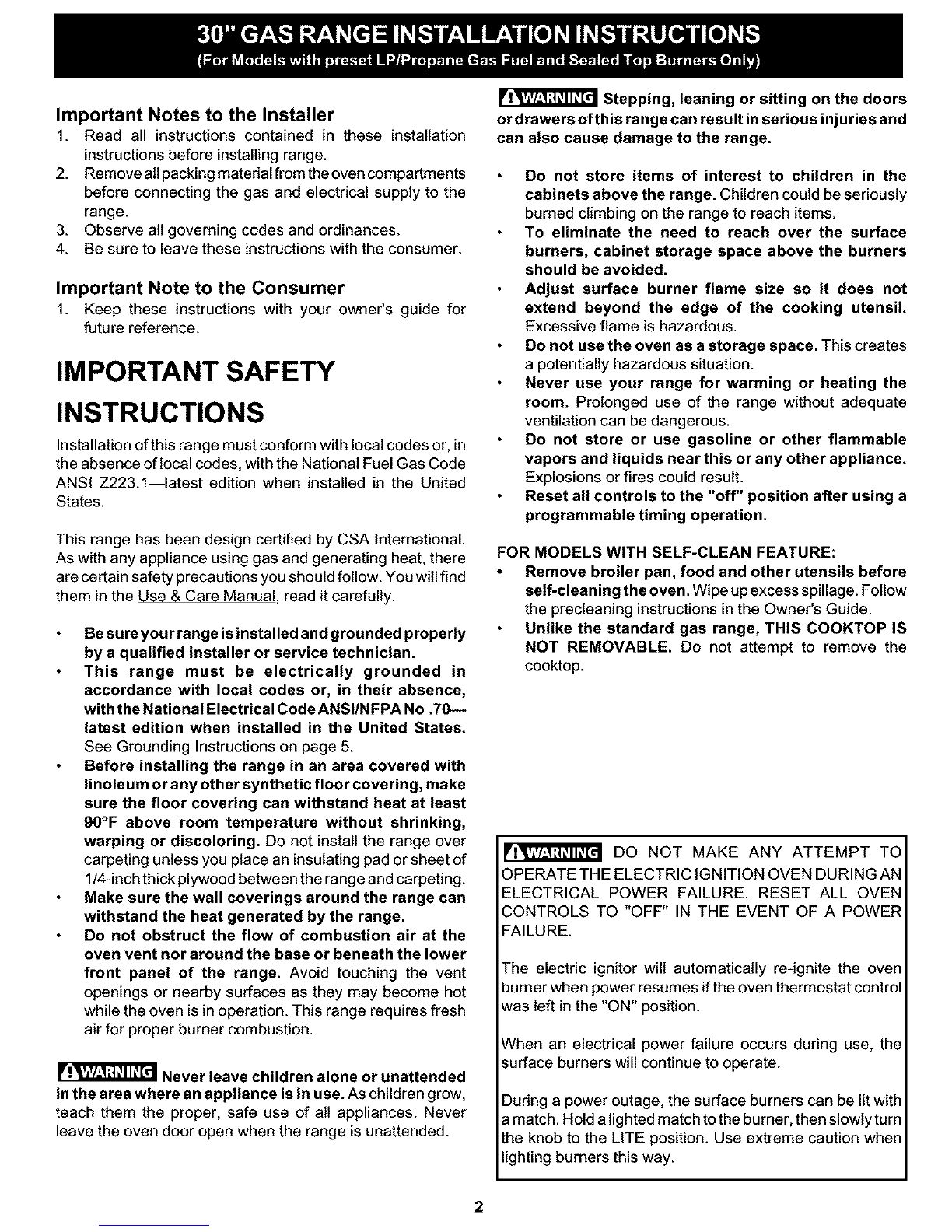 30" GAS RANGE INSTALLATION INSTRUCTIONS
(For Models with preset LP/Propane Gas Fuel and Sealed Top Burners Only)

Important Notes to the Installer
1. Read all instructions contained in these installation instructions before installing range.
2. Remove all packing material from the oven compartments before connecting the gas and electrical supply to the range.
3. Observe all governing codes and ordinances.
4. Be sure to leave these instructions with the consumer.

Important Note to the Consumer
1. Keep these instructions with your owner's guide for future reference.

IMPORTANT SAFETY INSTRUCTIONS

Installation of this range must conform with local codes or, in the absence of local codes, with the National Fuel Gas Code ANSI Z223.1—latest edition when installed in the United States.

This range has been design certified by CSA International. As with any appliance using gas and generating heat, there are certain safety precautions you should follow. You will find them in the Use & Care Manual, read it carefully.

• Be sure your range is installed and grounded properly by a qualified installer or service technician.
• This range must be electrically grounded in accordance with local codes or, in their absence, with the National Electrical Code ANSI/NFPA No .70—latest edition when installed in the United States. See Grounding Instructions on page 5.
• Before installing the range in an area covered with linoleum or any other synthetic floor covering, make sure the floor covering can withstand heat at least 90°F above room temperature without shrinking, warping or discoloring. Do not install the range over carpeting unless you place an insulating pad or sheet of 1/4-inch thick plywood between the range and carpeting.
• Make sure the wall coverings around the range can withstand the heat generated by the range.
• Do not obstruct the flow of combustion air at the oven vent nor around the base or beneath the lower front panel of the range. Avoid touching the vent openings or nearby surfaces as they may become hot while the oven is in operation. This range requires fresh air for proper burner combustion.

WARNING Never leave children alone or unattended in the area where an appliance is in use. As children grow, teach them the proper, safe use of all appliances. Never leave the oven door open when the range is unattended.

WARNING Stepping, leaning or sitting on the doors or drawers of this range can result in serious injuries and can also cause damage to the range.

• Do not store items of interest to children in the cabinets above the range. Children could be seriously burned climbing on the range to reach items.
• To eliminate the need to reach over the surface burners, cabinet storage space above the burners should be avoided.
• Adjust surface burner flame size so it does not extend beyond the edge of the cooking utensil. Excessive flame is hazardous.
• Do not use the oven as a storage space. This creates a potentially hazardous situation.
• Never use your range for warming or heating the room. Prolonged use of the range without adequate ventilation can be dangerous.
• Do not store or use gasoline or other flammable vapors and liquids near this or any other appliance. Explosions or fires could result.
• Reset all controls to the "off" position after using a programmable timing operation.

FOR MODELS WITH SELF-CLEAN FEATURE:
• Remove broiler pan, food and other utensils before self-cleaning the oven. Wipe up excess spillage. Follow the precleaning instructions in the Owner's Guide.
• Unlike the standard gas range, THIS COOKTOP IS NOT REMOVABLE. Do not attempt to remove the cooktop.

WARNING DO NOT MAKE ANY ATTEMPT TO OPERATE THE ELECTRIC IGNITION OVEN DURING AN ELECTRICAL POWER FAILURE. RESET ALL OVEN CONTROLS TO "OFF" IN THE EVENT OF A POWER FAILURE.

The electric ignitor will automatically re-ignite the oven burner when power resumes if the oven thermostat control was left in the "ON" position.

When an electrical power failure occurs during use, the surface burners will continue to operate.

During a power outage, the surface burners can be lit with a match. Hold a lighted match to the burner, then slowly turn the knob to the LITE position. Use extreme caution when lighting burners this way.

2